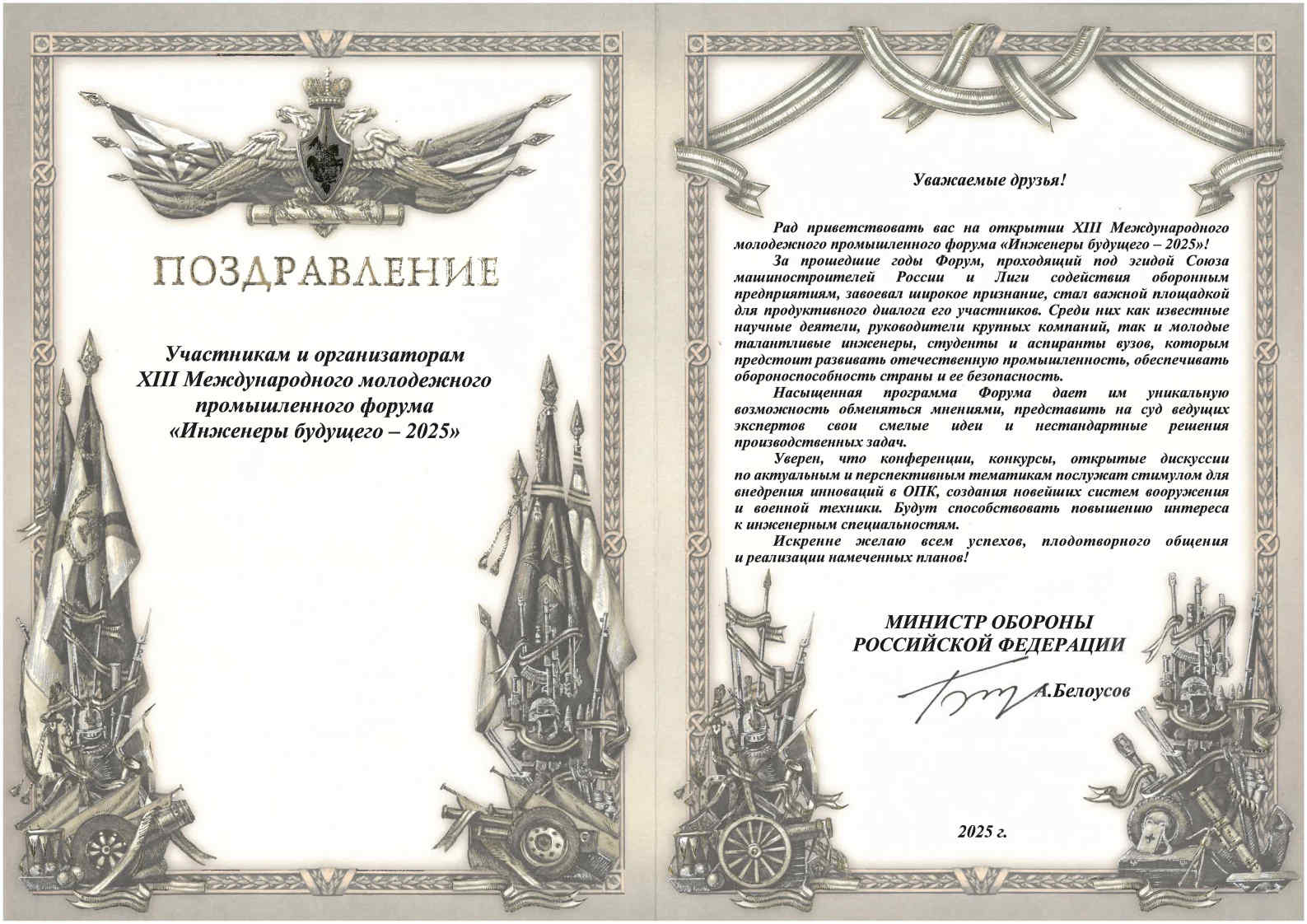 ПОЗДРАВЛЕНИЕ

Участникам и организаторам XIII Международного молодежного промышленного форума «Инженеры будущего – 2025»

Уважаемые друзья!

Рад приветствовать вас на открытии XIII Международного молодежного промышленного форума «Инженеры будущего – 2025»!

За прошедшие годы Форум, проходящий под эгидой Союза машиностроителей России и Лиги содействия оборонным предприятиям, завоевал широкое признание, стал важной площадкой для продуктивного диалога его участников. Среди них как известные научные деятели, руководители крупных компаний, так и молодые талантливые инженеры, студенты и аспиранты вузов, которым предстоит развивать отечественную промышленность, обеспечивать обороноспособность страны и ее безопасность.

Насыщенная программа Форума дает им уникальную возможность обменяться мнениями, представить на суд ведущих экспертов свои смелые идеи и нестандартные решения производственных задач.

Уверен, что конференции, конкурсы, открытые дискуссии по актуальным и перспективным тематикам послужат стимулом для внедрения инноваций в ОПК, создания новейших систем вооружения и военной техники. Будут способствовать повышению интереса к инженерным специальностям.

Искренне желаю всем успехов, плодотворного общения и реализации намеченных планов!

МИНИСТР ОБОРОНЫ
РОССИЙСКОЙ ФЕДЕРАЦИИ

А.Белоусов

2025 г.